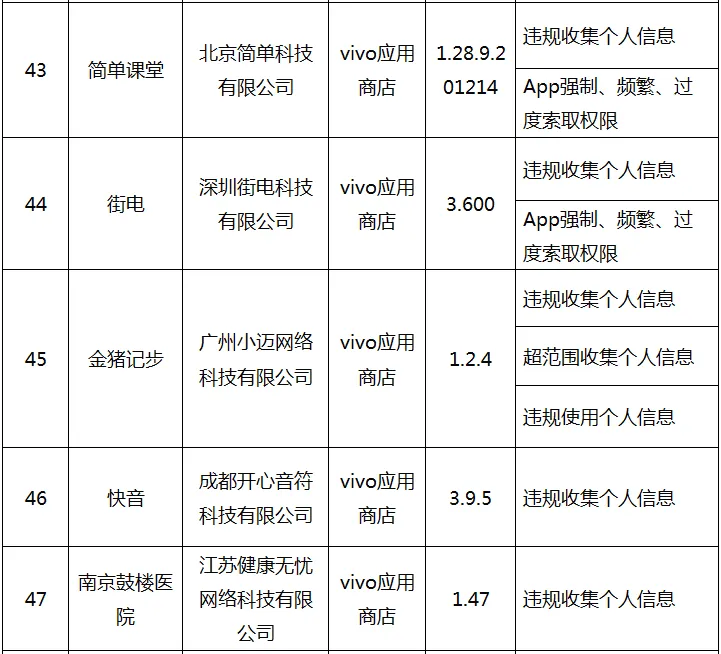 | 43 | 简单课堂 | 北京简单科技有限公司 | vivo应用商店 | 1.28.9.201214 | 违规收集个人信息 |
|---|---|---|---|---|---|
| | | | | | App强制、频繁、过度索取权限 |
| 44 | 街电 | 深圳街电科技有限公司 | vivo应用商店 | 3.600 | 违规收集个人信息 |
| | | | | | App强制、频繁、过度索取权限 |
| 45 | 金猪记步 | 广州小迈网络科技有限公司 | vivo应用商店 | 1.2.4 | 违规收集个人信息 |
| | | | | | 超范围收集个人信息 |
| | | | | | 违规使用个人信息 |
| 46 | 快音 | 成都开心音符科技有限公司 | vivo应用商店 | 3.9.5 | 违规收集个人信息 |
| 47 | 南京鼓楼医院 | 江苏健康无忧网络科技有限公司 | vivo应用商店 | 1.47 | 违规收集个人信息 |